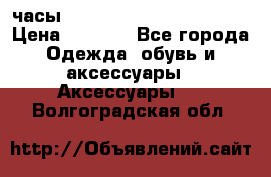 часы
Цена Все города
Одежда обувь и аксессуары
Аксессуары
Волгоградская обл

http://Объявлений.сайт